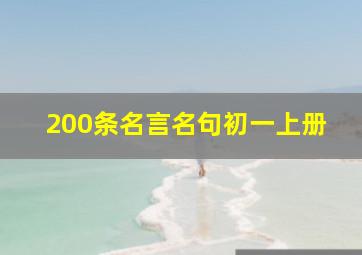 200条名言名句初一上册